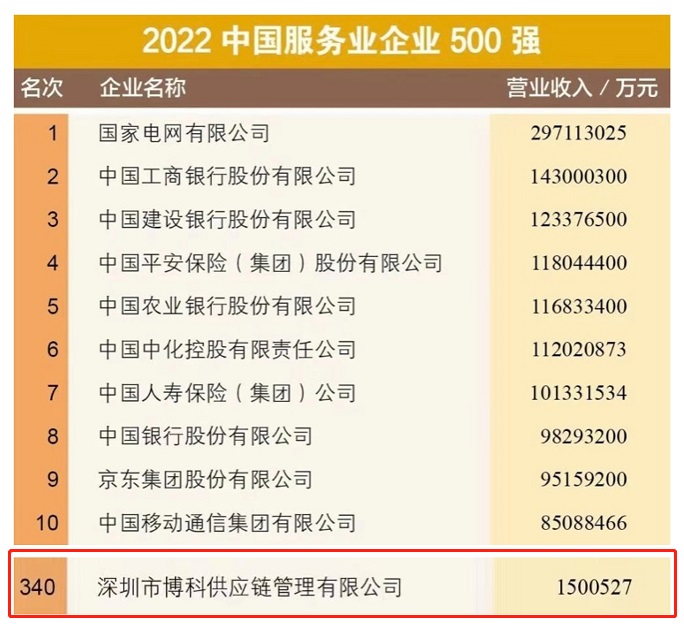 2022 中国服务业企业 500 强

| 名次 | 企业名称 | 营业收入 / 万元 |
|---|---|---|
| 1 | 国家电网有限公司 | 297113025 |
| 2 | 中国工商银行股份有限公司 | 143000300 |
| 3 | 中国建设银行股份有限公司 | 123376500 |
| 4 | 中国平安保险（集团）股份有限公司 | 118044400 |
| 5 | 中国农业银行股份有限公司 | 116833400 |
| 6 | 中国中化控股有限责任公司 | 112020873 |
| 7 | 中国人寿保险（集团）公司 | 101331534 |
| 8 | 中国银行股份有限公司 | 98293200 |
| 9 | 京东集团股份有限公司 | 95159200 |
| 10 | 中国移动通信集团有限公司 | 85088466 |
| 340 | 深圳市博科供应链管理有限公司 | 1500527 |